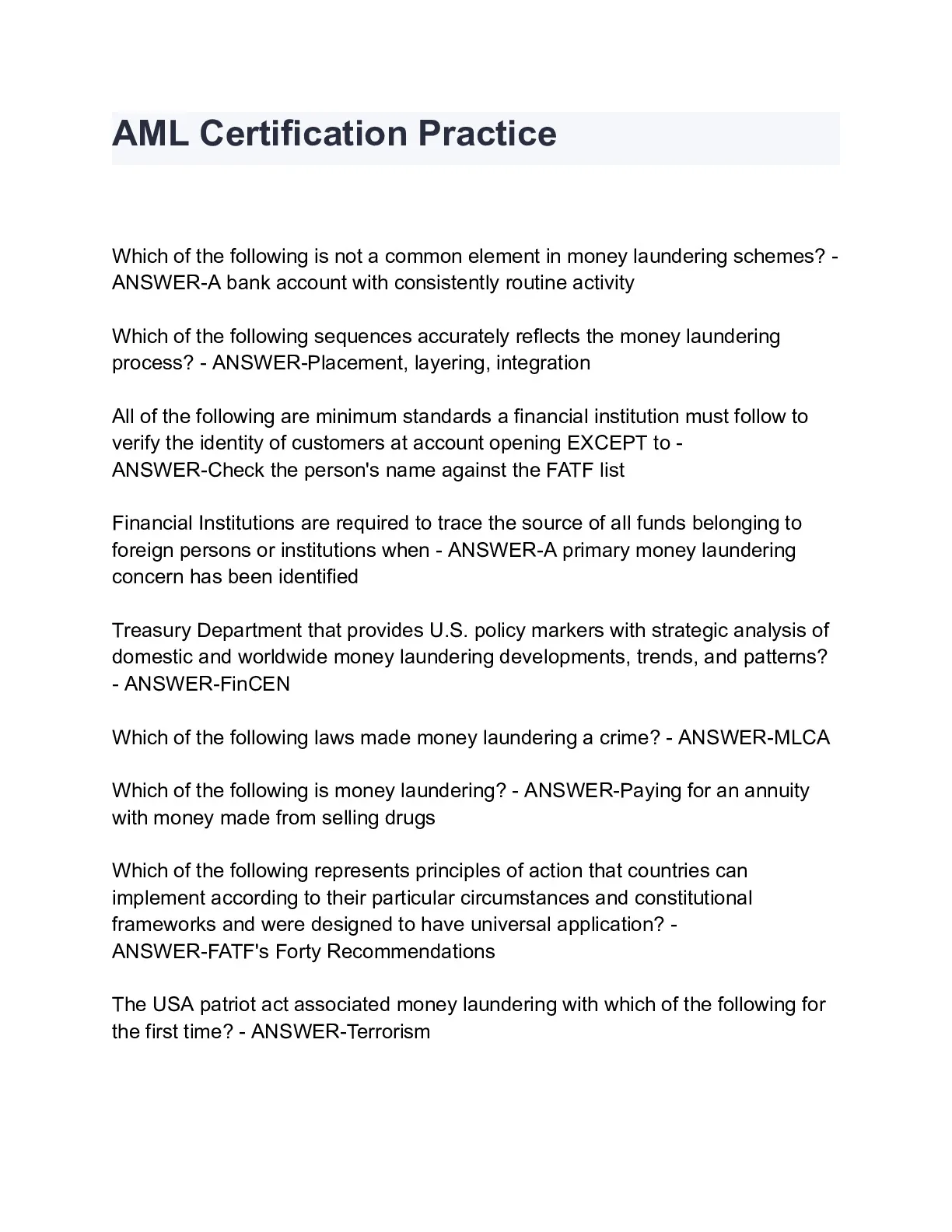 AML Certification Practice

Which of the following is not a common element in money laundering schemes? - ANSWER-A bank account with consistently routine activity

Which of the following sequences accurately reflects the money laundering process? - ANSWER-Placement, layering, integration

All of the following are minimum standards a financial institution must follow to verify the identity of customers at account opening EXCEPT to - ANSWER-Check the person's name against the FATF list

Financial Institutions are required to trace the source of all funds belonging to foreign persons or institutions when - ANSWER-A primary money laundering concern has been identified

Treasury Department that provides U.S. policy markers with strategic analysis of domestic and worldwide money laundering developments, trends, and patterns? - ANSWER-FinCEN

Which of the following laws made money laundering a crime? - ANSWER-MLCA

Which of the following is money laundering? - ANSWER-Paying for an annuity with money made from selling drugs

Which of the following represents principles of action that countries can implement according to their particular circumstances and constitutional frameworks and were designed to have universal application? - ANSWER-FATF's Forty Recommendations

The USA patriot act associated money laundering with which of the following for the first time? - ANSWER-Terrorism